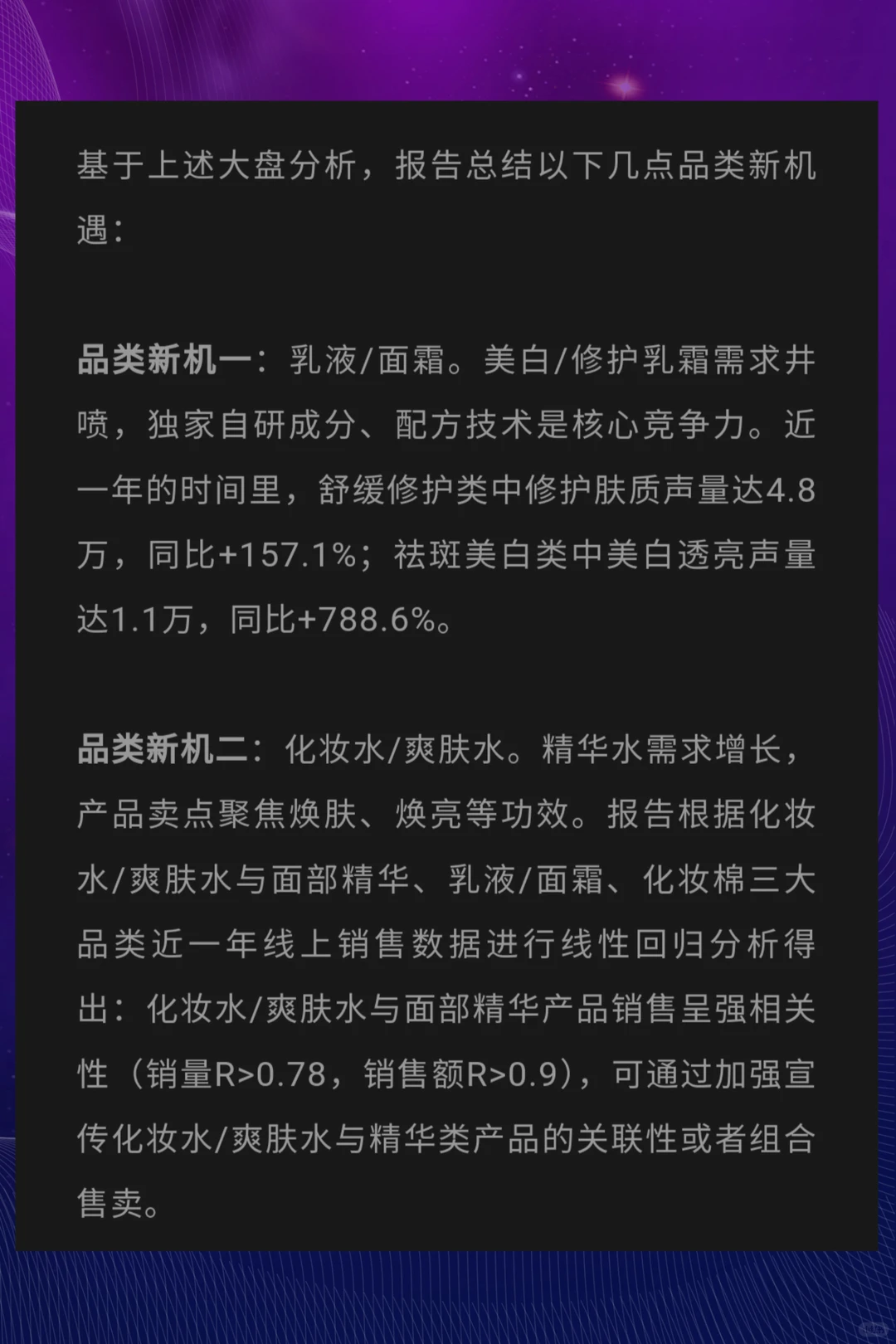 基于上述大盘分析，报告总结以下几点品类新机遇：

品类新机一：乳液/面霜。美白/修护乳霜需求井喷，独家自研成分、配方技术是核心竞争力。近一年的时间里，舒缓修护类中修护肤质声量达4.8万，同比+157.1%；祛斑美白类中美白透亮声量达1.1万，同比+788.6%。

品类新机二：化妆水/爽肤水。精华水需求增长，产品卖点聚焦焕肤、焕亮等功效。报告根据化妆水/爽肤水与面部精华、乳液/面霜、化妆棉三大品类近一年线上销售数据进行线性回归分析得出：化妆水/爽肤水与面部精华产品销售呈强相关性（销量R>0.78，销售额R>0.9），可通过加强宣传化妆水/爽肤水与精华类产品的关联性或者组合售卖。